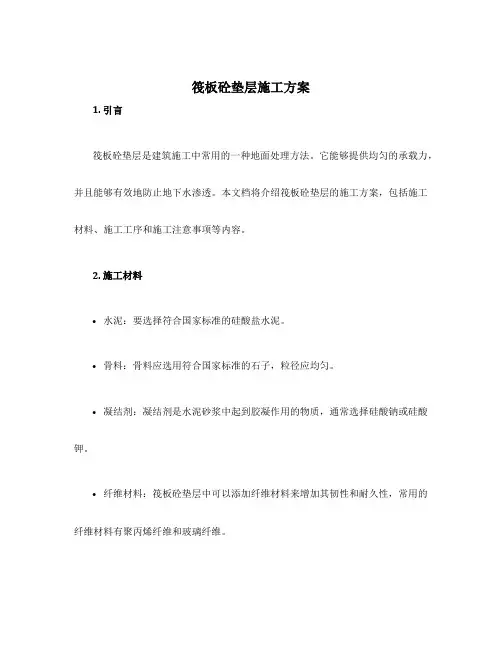 筏板砼垫层施工方案

1. 引言

筏板砼垫层是建筑施工中常用的一种地面处理方法。它能够提供均匀的承载力，并且能够有效地防止地下水渗透。本文档将介绍筏板砼垫层的施工方案，包括施工材料、施工工序和施工注意事项等内容。

2. 施工材料

• 水泥：要选择符合国家标准的硅酸盐水泥。

• 骨料：骨料应选用符合国家标准的石子，粒径应均匀。

• 凝结剂：凝结剂是水泥砂浆中起到胶凝作用的物质，通常选择硅酸钠或硅酸钾。

• 纤维材料：筏板砼垫层中可以添加纤维材料来增加其韧性和耐久性，常用的纤维材料有聚丙烯纤维和玻璃纤维。